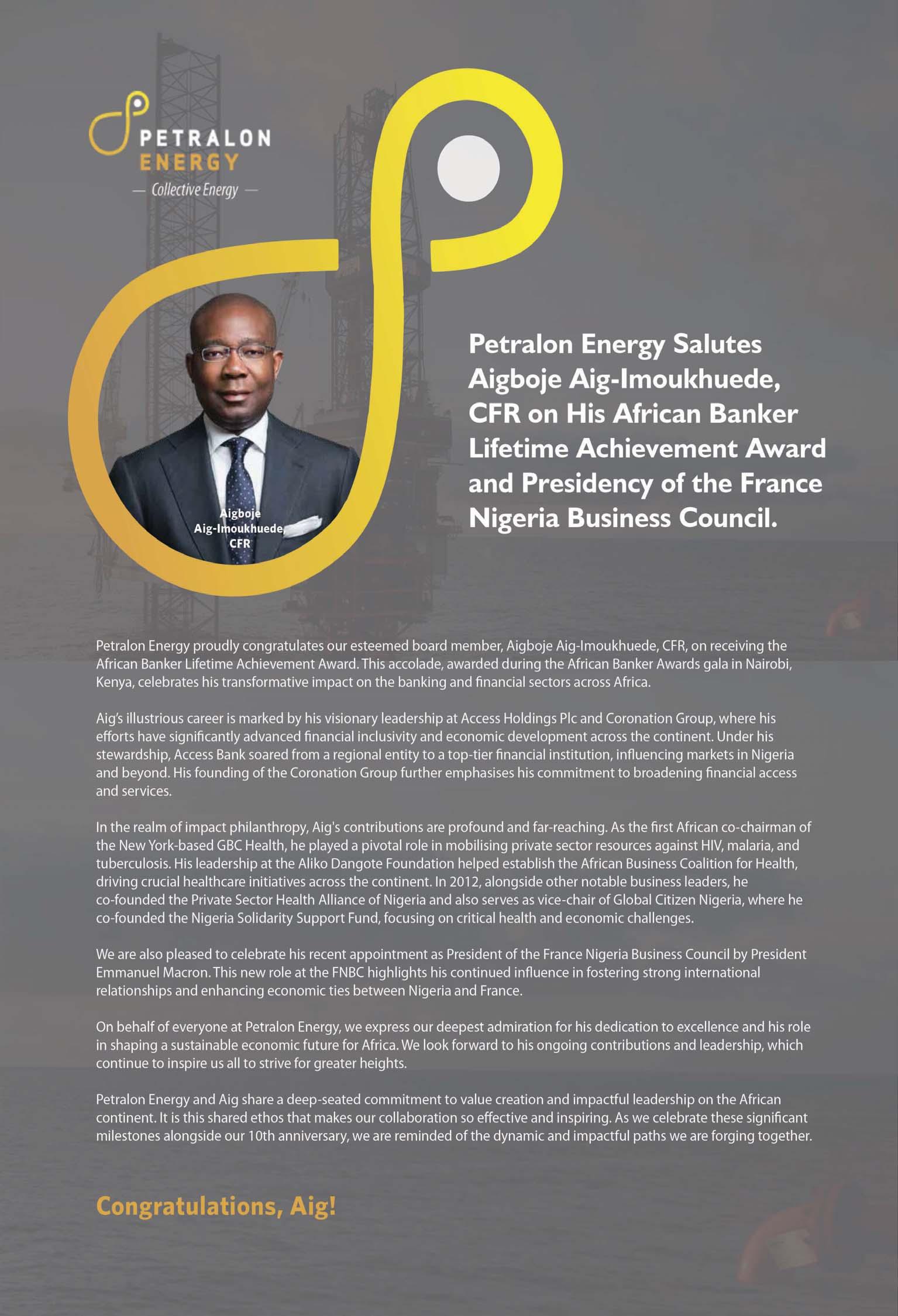 PETRALON ENERGY
— Collective Energy —

Aigboje Aig-Imoukhuede, CFR

Petralon Energy Salutes Aigboje Aig-Imoukhuede, CFR on His African Banker Lifetime Achievement Award and Presidency of the France Nigeria Business Council.

Petralon Energy proudly congratulates our esteemed board member, Aigboje Aig-Imoukhuede, CFR, on receiving the African Banker Lifetime Achievement Award. This accolade, awarded during the African Banker Awards gala in Nairobi, Kenya, celebrates his transformative impact on the banking and financial sectors across Africa.

Aig's illustrious career is marked by his visionary leadership at Access Holdings Plc and Coronation Group, where his efforts have significantly advanced financial inclusivity and economic development across the continent. Under his stewardship, Access Bank soared from a regional entity to a top-tier financial institution, influencing markets in Nigeria and beyond. His founding of the Coronation Group further emphasises his commitment to broadening financial access and services.

In the realm of impact philanthropy, Aig's contributions are profound and far-reaching. As the first African co-chairman of the New York-based GBC Health, he played a pivotal role in mobilising private sector resources against HIV, malaria, and tuberculosis. His leadership at the Aliko Dangote Foundation helped establish the African Business Coalition for Health, driving crucial healthcare initiatives across the continent. In 2012, alongside other notable business leaders, he co-founded the Private Sector Health Alliance of Nigeria and also serves as vice-chair of Global Citizen Nigeria, where he co-founded the Nigeria Solidarity Support Fund, focusing on critical health and economic challenges.

We are also pleased to celebrate his recent appointment as President of the France Nigeria Business Council by President Emmanuel Macron. This new role at the FNBC highlights his continued influence in fostering strong international relationships and enhancing economic ties between Nigeria and France.

On behalf of everyone at Petralon Energy, we express our deepest admiration for his dedication to excellence and his role in shaping a sustainable economic future for Africa. We look forward to his ongoing contributions and leadership, which continue to inspire us all to strive for greater heights.

Petralon Energy and Aig share a deep-seated commitment to value creation and impactful leadership on the African continent. It is this shared ethos that makes our collaboration so effective and inspiring. As we celebrate these significant milestones alongside our 10th anniversary, we are reminded of the dynamic and impactful paths we are forging together.

Congratulations, Aig!